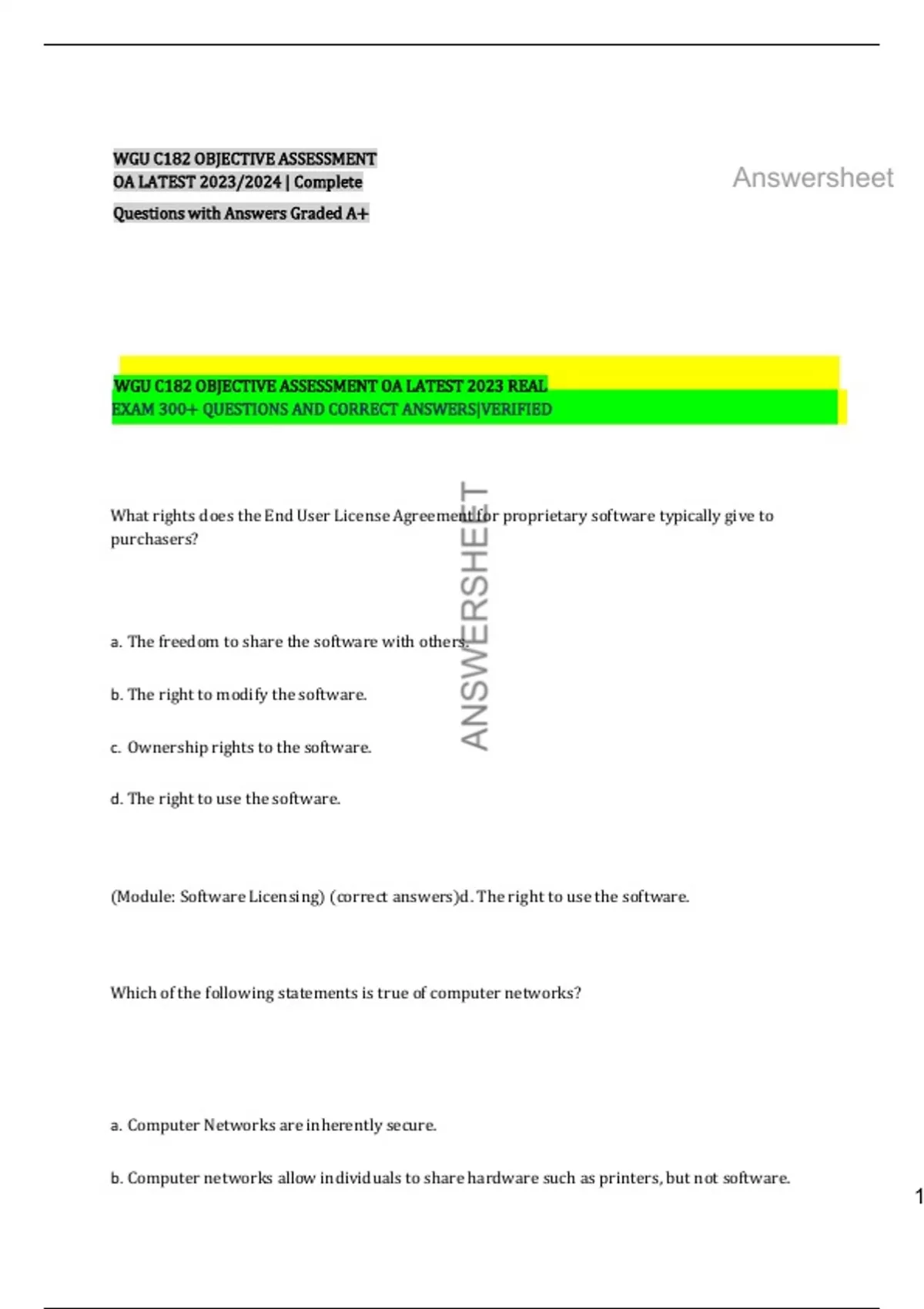 WGU C182 OBJECTIVE ASSESSMENT
OA LATEST 2023/2024 | Complete
Questions with Answers Graded A+

Answersheet

WGU C182 OBJECTIVE ASSESSMENT OA LATEST 2023 REAL EXAM 300+ QUESTIONS AND CORRECT ANSWERS|VERIFIED

What rights does the End User License Agreement for proprietary software typically give to purchasers?

ANSWERSHEET

a. The freedom to share the software with others.

b. The right to modify the software.

c. Ownership rights to the software.

d. The right to use the software.

(Module: Software Licensing) (correct answers)d. The right to use the software.

Which of the following statements is true of computer networks?

a. Computer Networks are inherently secure.

b. Computer networks allow individuals to share hardware such as printers, but not software.

1